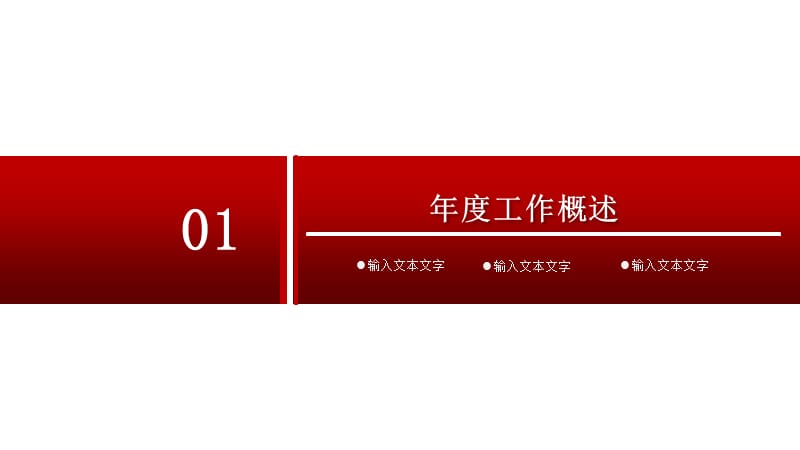 01

年度工作概述

●输入文本文字 ●输入文本文字 ●输入文本文字